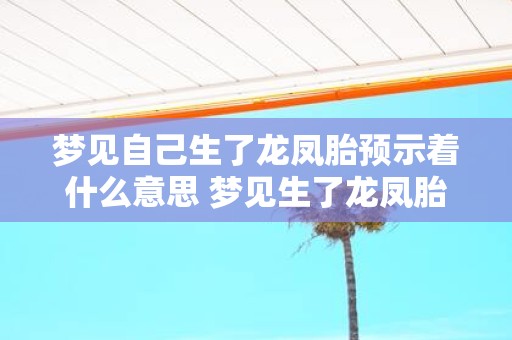 梦见自己生了龙凤胎预示着什么意思 梦见生了龙凤胎